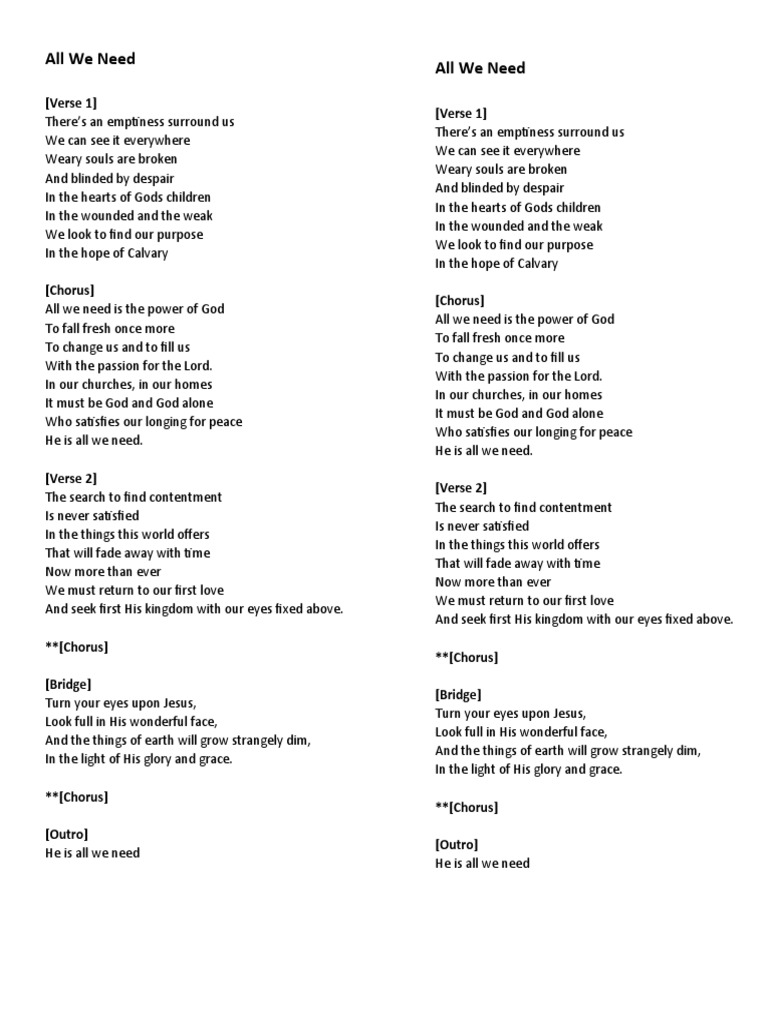 All We Need

[Verse 1]
There's an emptiness surround us
We can see it everywhere
Weary souls are broken
And blinded by despair
In the hearts of Gods children
In the wounded and the weak
We look to find our purpose
In the hope of Calvary

[Chorus]
All we need is the power of God
To fall fresh once more
To change us and to fill us
With the passion for the Lord.
In our churches, in our homes
It must be God and God alone
Who satisfies our longing for peace
He is all we need.

[Verse 2]
The search to find contentment
Is never satisfied
In the things this world offers
That will fade away with time
Now more than ever
We must return to our first love
And seek first His kingdom with our eyes fixed above.

**[Chorus]

[Bridge]
Turn your eyes upon Jesus,
Look full in His wonderful face,
And the things of earth will grow strangely dim,
In the light of His glory and grace.

**[Chorus]

[Outro]
He is all we need

All We Need

[Verse 1]
There's an emptiness surround us
We can see it everywhere
Weary souls are broken
And blinded by despair
In the hearts of Gods children
In the wounded and the weak
We look to find our purpose
In the hope of Calvary

[Chorus]
All we need is the power of God
To fall fresh once more
To change us and to fill us
With the passion for the Lord.
In our churches, in our homes
It must be God and God alone
Who satisfies our longing for peace
He is all we need.

[Verse 2]
The search to find contentment
Is never satisfied
In the things this world offers
That will fade away with time
Now more than ever
We must return to our first love
And seek first His kingdom with our eyes fixed above.

**[Chorus]

[Bridge]
Turn your eyes upon Jesus,
Look full in His wonderful face,
And the things of earth will grow strangely dim,
In the light of His glory and grace.

**[Chorus]

[Outro]
He is all we need